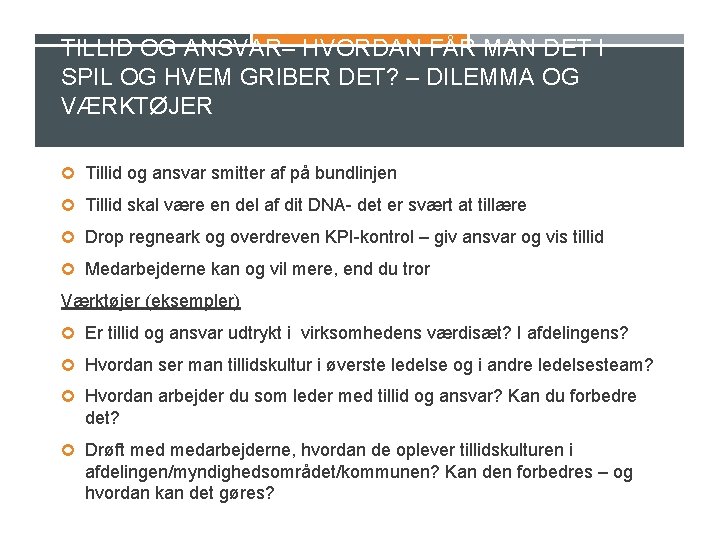 TILLID OG ANSVAR– HVORDAN FÅR MAN DET I SPIL OG HVEM GRIBER DET? – DILEMMA OG VÆRKTØJER

Tillid og ansvar smitter af på bundlinjen

Tillid skal være en del af dit DNA- det er svært at tillære

Drop regneark og overdreven KPI-kontrol – giv ansvar og vis tillid

Medarbejderne kan og vil mere, end du tror

Værktøjer (eksempler)

Er tillid og ansvar udtrykt i virksomhedens værdisæt? I afdelingens?

Hvordan ser man tillidskultur i øverste ledelse og i andre ledelsesteam?

Hvordan arbejder du som leder med tillid og ansvar? Kan du forbedre det?

Drøft med medarbejderne, hvordan de oplever tillidskulturen i afdelingen/myndighedsområdet/kommunen? Kan den forbedres – og hvordan kan det gøres?